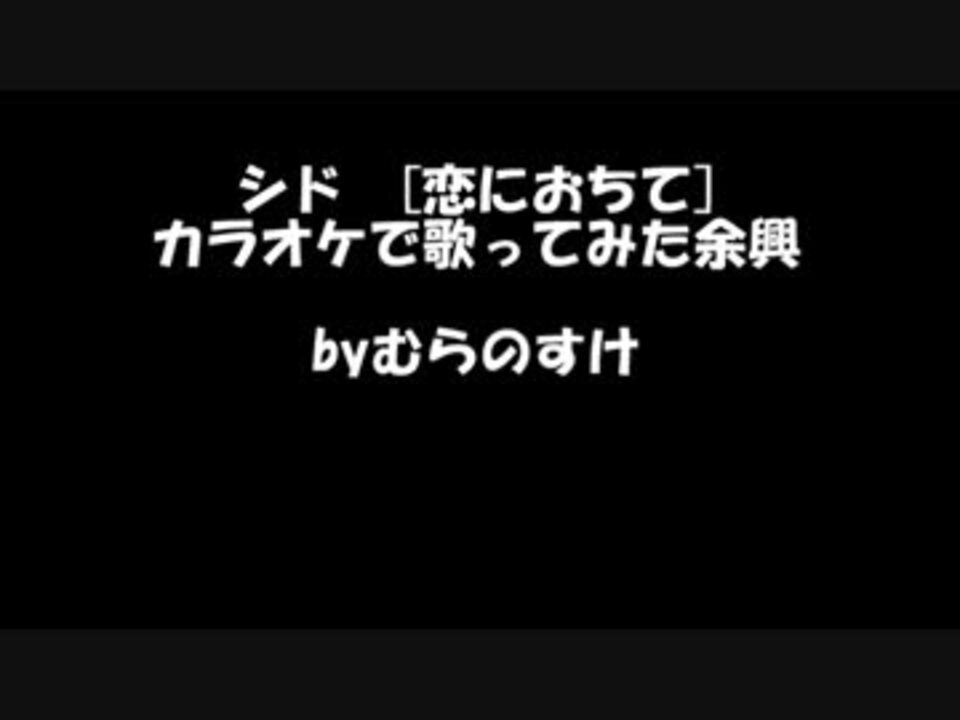 シド　[恋におちて]
カラオケで歌ってみた余興

byむらのすけ